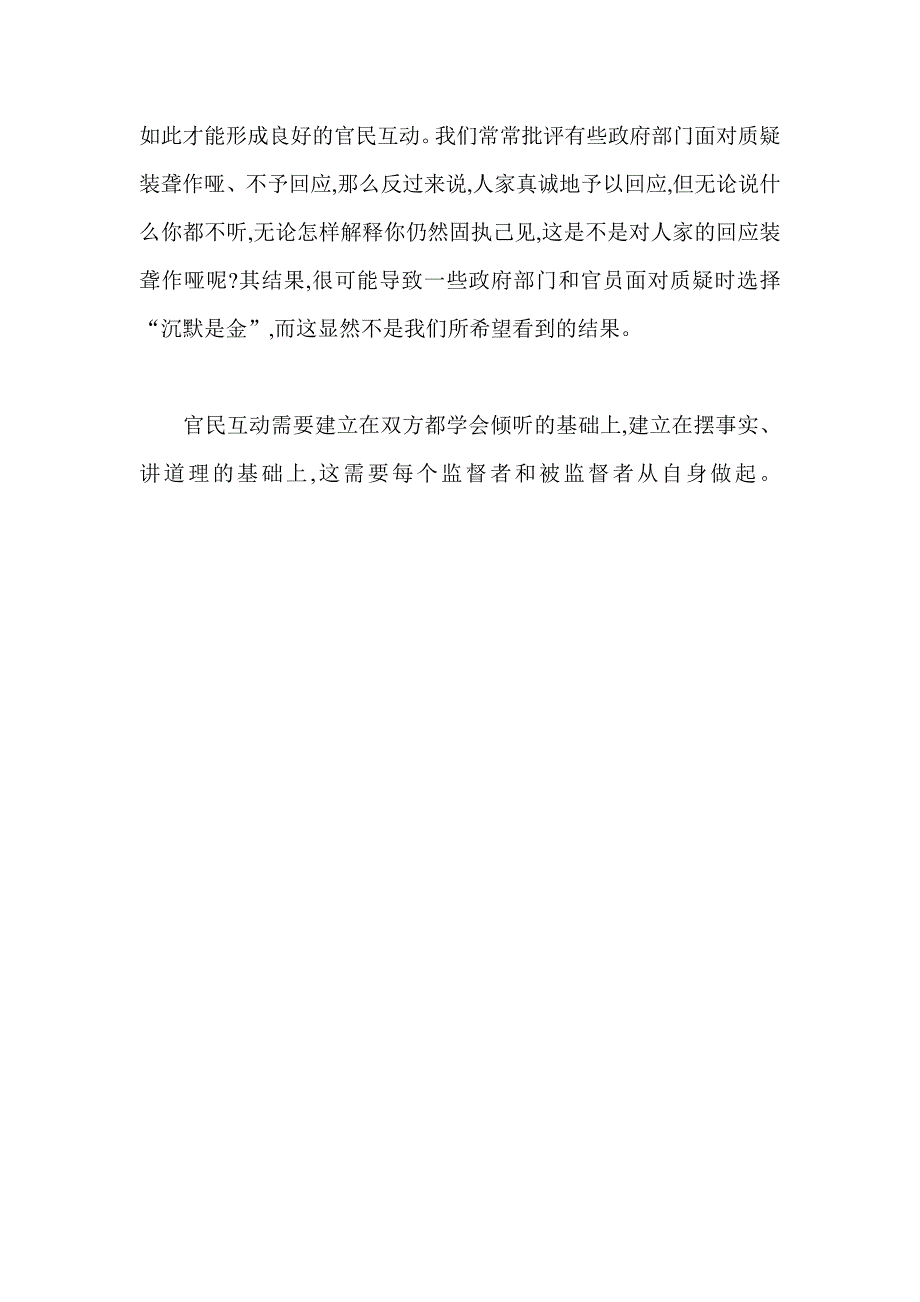 如此才能形成良好的官民互动。我们常常批评有些政府部门面对质疑装聋作哑、不予回应,那么反过来说,人家真诚地予以回应,但无论说什么你都不听,无论怎样解释你仍然固执己见,这是不是对人家的回应装聋作哑呢?其结果,很可能导致一些政府部门和官员面对质疑时选择“沉默是金”,而这显然不是我们所希望看到的结果。

官民互动需要建立在双方都学会倾听的基础上,建立在摆事实、讲道理的基础上,这需要每个监督者和被监督者从自身做起。